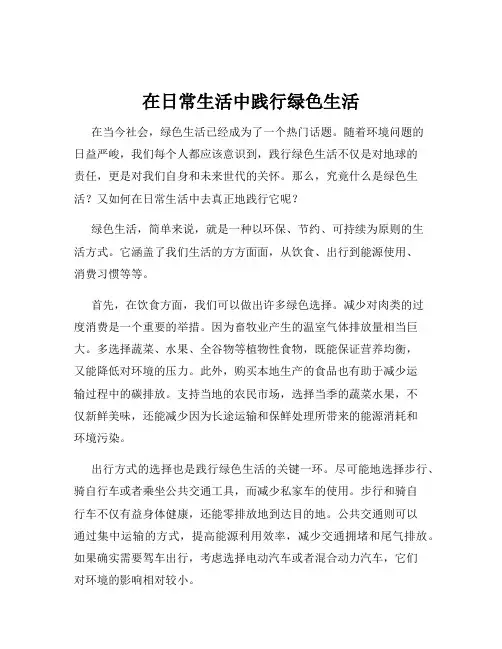 在日常生活中践行绿色生活

在当今社会，绿色生活已经成为了一个热门话题。随着环境问题的日益严峻，我们每个人都应该意识到，践行绿色生活不仅是对地球的责任，更是对我们自身和未来世代的关怀。那么，究竟什么是绿色生活？又如何在日常生活中去真正地践行它呢？

绿色生活，简单来说，就是一种以环保、节约、可持续为原则的生活方式。它涵盖了我们生活的方方面面，从饮食、出行到能源使用、消费习惯等等。

首先，在饮食方面，我们可以做出许多绿色选择。减少对肉类的过度消费是一个重要的举措。因为畜牧业产生的温室气体排放量相当巨大。多选择蔬菜、水果、全谷物等植物性食物，既能保证营养均衡，又能降低对环境的压力。此外，购买本地生产的食品也有助于减少运输过程中的碳排放。支持当地的农民市场，选择当季的蔬菜水果，不仅新鲜美味，还能减少因为长途运输和保鲜处理所带来的能源消耗和环境污染。

出行方式的选择也是践行绿色生活的关键一环。尽可能地选择步行、骑自行车或者乘坐公共交通工具，而减少私家车的使用。步行和骑自行车不仅有益身体健康，还能零排放地到达目的地。公共交通则可以通过集中运输的方式，提高能源利用效率，减少交通拥堵和尾气排放。如果确实需要驾车出行，考虑选择电动汽车或者混合动力汽车，它们对环境的影响相对较小。